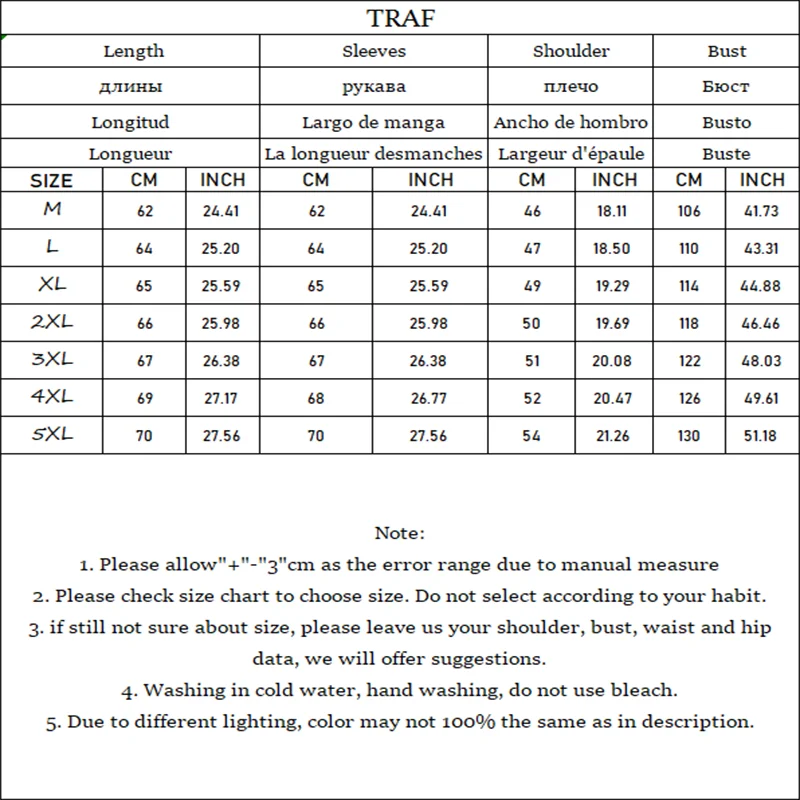 TRAF

| | Length | | Sleeves | | Shoulder | | Bust | |
|---|---|---|---|---|---|---|---|---|
| | длины | | рукава | | плечо | | Бюст | |
| | Longitud | | Largo de manga | | Ancho de hombro | | Busto | |
| | Longueur | | La longueur desmanches | | Largeur d'épaule | | Buste | |
| SIZE | CM | INCH | CM | INCH | CM | INCH | CM | INCH |
| M | 62 | 24.41 | 62 | 24.41 | 46 | 18.11 | 106 | 41.73 |
| L | 64 | 25.20 | 64 | 25.20 | 47 | 18.50 | 110 | 43.31 |
| XL | 65 | 25.59 | 65 | 25.59 | 49 | 19.29 | 114 | 44.88 |
| 2XL | 66 | 25.98 | 66 | 25.98 | 50 | 19.69 | 118 | 46.46 |
| 3XL | 67 | 26.38 | 67 | 26.38 | 51 | 20.08 | 122 | 48.03 |
| 4XL | 69 | 27.17 | 68 | 26.77 | 52 | 20.47 | 126 | 49.61 |
| 5XL | 70 | 27.56 | 70 | 27.56 | 54 | 21.26 | 130 | 51.18 |

Note:
1. Please allow"+"-"3"cm as the error range due to manual measure
2. Please check size chart to choose size. Do not select according to your habit.
3. if still not sure about size, please leave us your shoulder, bust, waist and hip data, we will offer suggestions.
4. Washing in cold water, hand washing, do not use bleach.
5. Due to different lighting, color may not 100% the same as in description.